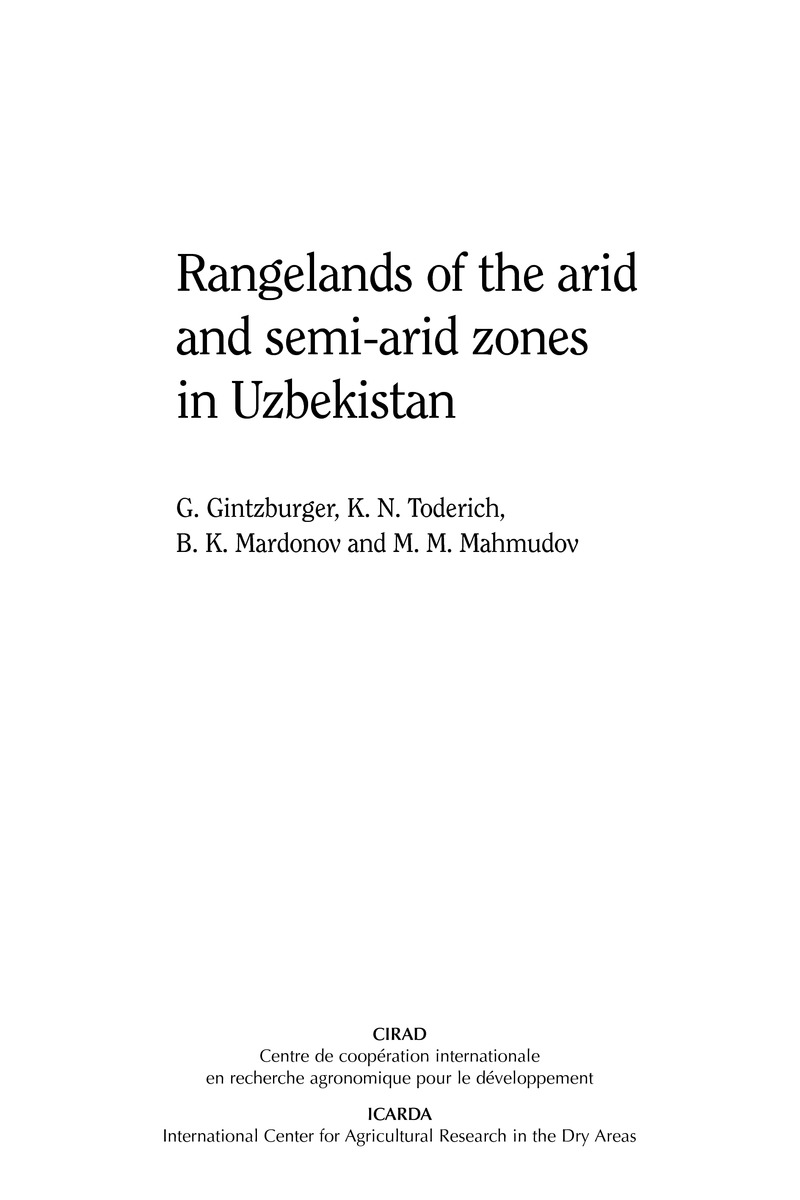 Rangelands of the arid and semi-arid zones in Uzbekistan

G. Gintzburger, K. N. Toderich,
B. K. Mardonov and M. M. Mahmudov

CIRAD
Centre de coopération internationale
en recherche agronomique pour le développement

ICARDA
International Center for Agricultural Research in the Dry Areas